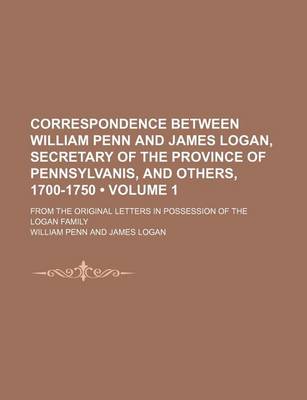 CORRESPONDENCE BETWEEN WILLIAM PENN AND JAMES LOGAN, SECRETARY OF THE PROVINCE OF PENNSYLVANIS, AND OTHERS, 1700-1750 • VOLUME 1

FROM THE ORIGINAL LETTERS IN POSSESSION OF THE LOGAN FAMILY

WILLIAM PENN AND JAMES LOGAN